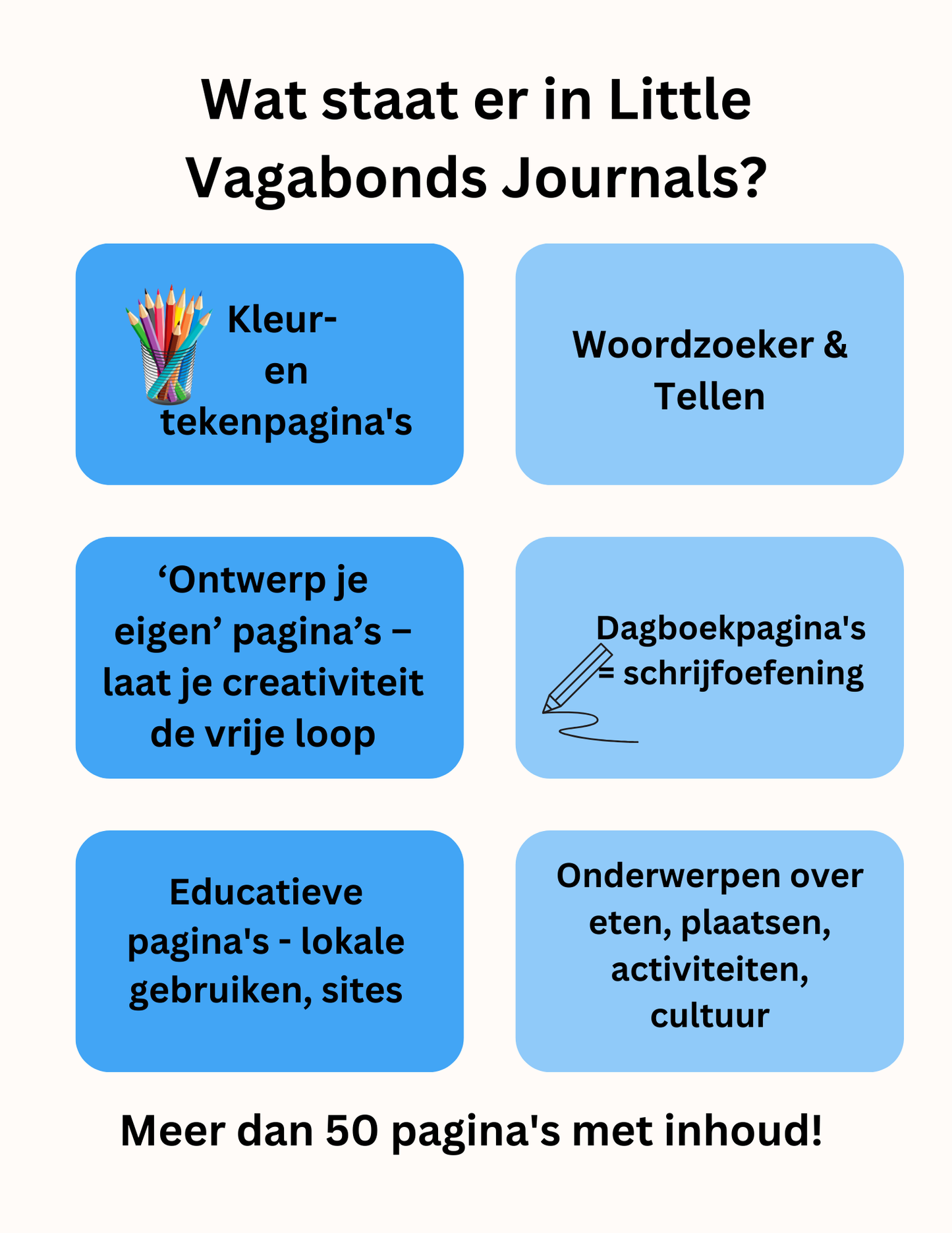 Wat staat er in Little Vagabonds Journals?

Kleur- en tekenpagina's

Woordzoeker & Tellen

‘Ontwerp je eigen’ pagina’s – laat je creativiteit de vrije loop

Dagboekpagina's = schrijfoefening

Educatieve pagina's - lokale gebruiken, sites

Onderwerpen over eten, plaatsen, activiteiten, cultuur

Meer dan 50 pagina's met inhoud!